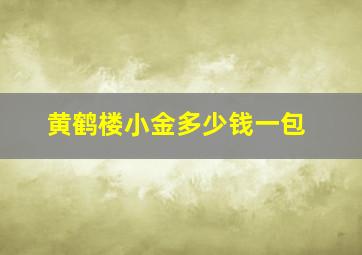 黄鹤楼小金多少钱一包